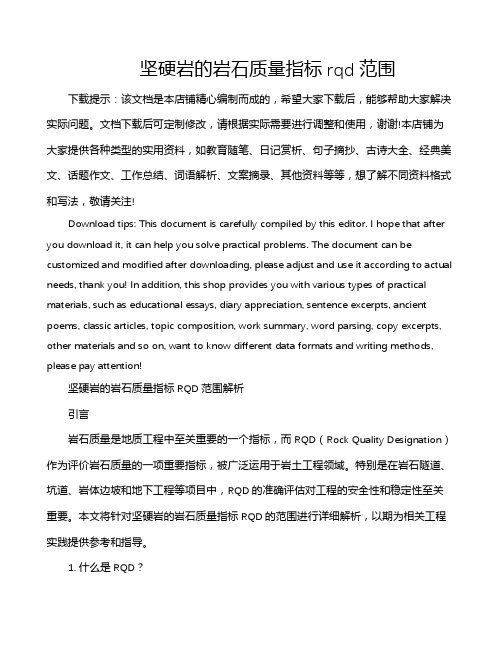 坚硬岩的岩石质量指标 rqd 范围

下载提示：该文档是本店铺精心编制而成的，希望大家下载后，能够帮助大家解决实际问题。文档下载后可定制修改，请根据实际需要进行调整和使用，谢谢!本店铺为大家提供各种类型的实用资料，如教育随笔、日记赏析、句子摘抄、古诗大全、经典美文、话题作文、工作总结、词语解析、文案摘录、其他资料等等，想了解不同资料格式和写法，敬请关注!

Download tips: This document is carefully compiled by this editor. I hope that after you download it, it can help you solve practical problems. The document can be customized and modified after downloading, please adjust and use it according to actual needs, thank you! In addition, this shop provides you with various types of practical materials, such as educational essays, diary appreciation, sentence excerpts, ancient poems, classic articles, topic composition, work summary, word parsing, copy excerpts, other materials and so on, want to know different data formats and writing methods, please pay attention!

坚硬岩的岩石质量指标 RQD 范围解析

引言

岩石质量是地质工程中至关重要的一个指标，而 RQD（Rock Quality Designation）作为评价岩石质量的一项重要指标，被广泛运用于岩土工程领域。特别是在岩石隧道、坑道、岩体边坡和地下工程等项目中，RQD 的准确评估对工程的安全性和稳定性至关重要。本文将针对坚硬岩的岩石质量指标 RQD 的范围进行详细解析，以期为相关工程实践提供参考和指导。

1. 什么是 RQD？